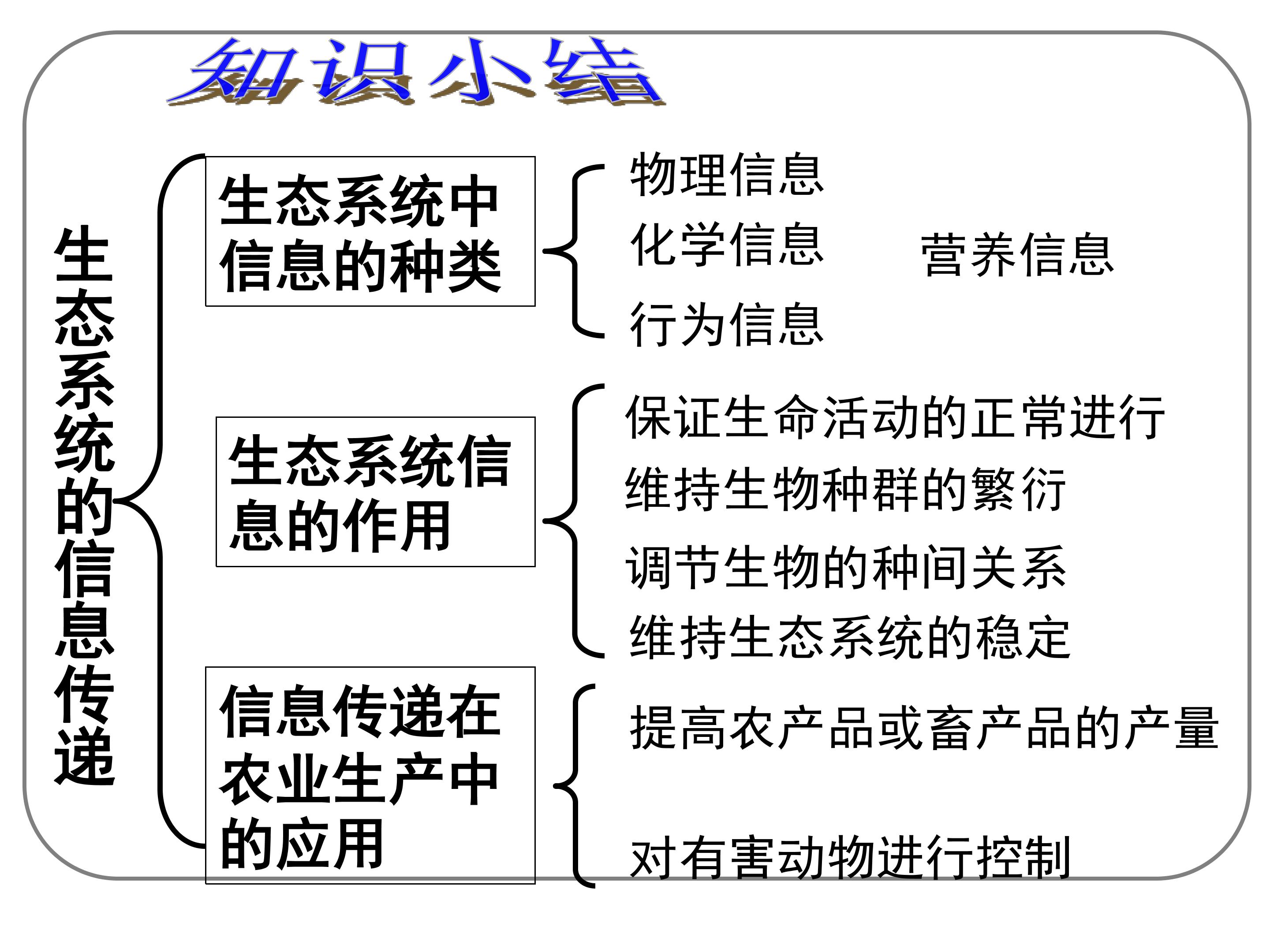 知识小结

生态系统的信息传递

生态系统中信息的种类

物理信息
化学信息
行为信息

营养信息

生态系统信息的作用

保证生命活动的正常进行
维持生物种群的繁衍
调节生物的种间关系
维持生态系统的稳定

信息传递在农业生产中的应用

提高农产品或畜产品的产量

对有害动物进行控制